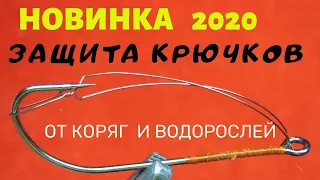 НОВИНКА 2020
ЗАЩИТА КРЮЧКОВ

ОТ КОРЯГ И ВОДОРОСЛЕЙ